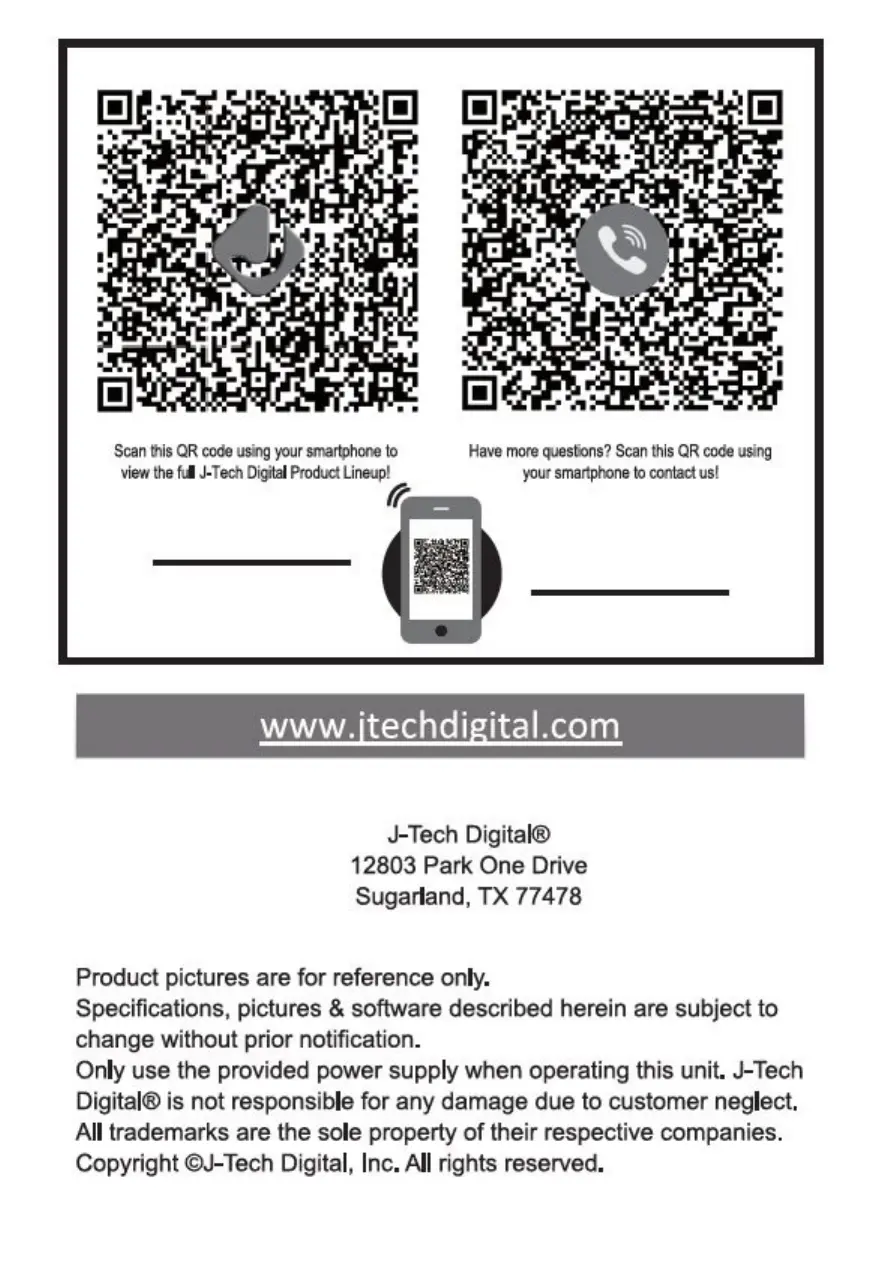 Scan this QR code using your smartphone to view the full J-Tech Digital Product Lineup!

Have more questions? Scan this QR code using your smartphone to contact us!

www.jtechdigital.com

J-Tech Digital®
12803 Park One Drive
Sugarland, TX 77478

Product pictures are for reference only.
Specifications, pictures & software described herein are subject to change without prior notification.
Only use the provided power supply when operating this unit. J-Tech Digital® is not responsible for any damage due to customer neglect.
All trademarks are the sole property of their respective companies.
Copyright ©J-Tech Digital, Inc. All rights reserved.